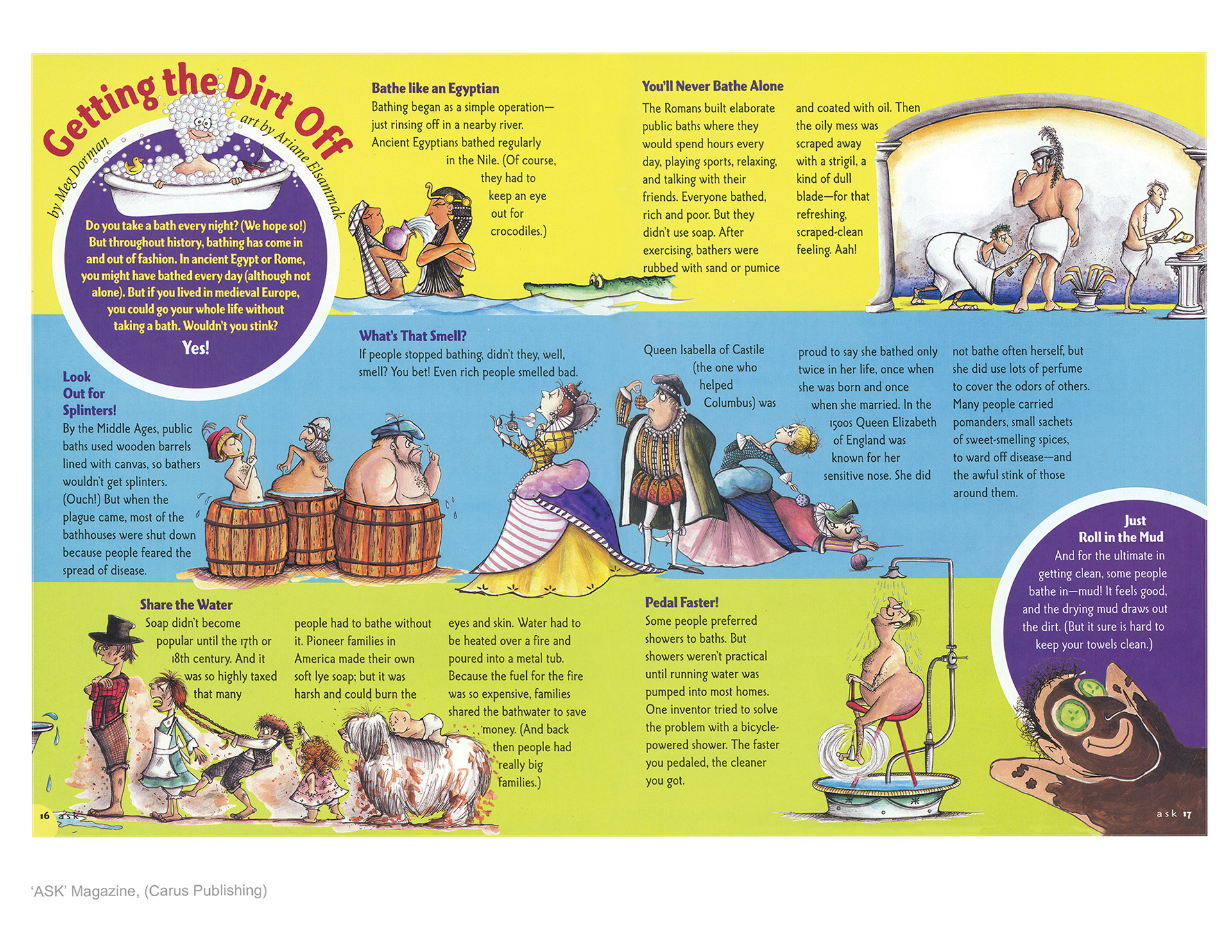 Getting the Dirt Off

by Meg Dorman

art by Ariane Elsammak

Do you take a bath every night? (We hope so!) But throughout history, bathing has come in and out of fashion. In ancient Egypt or Rome, you might have bathed every day (although not alone). But if you lived in medieval Europe, you could go your whole life without taking a bath. Wouldn't you stink?

Yes!

Bathe like an Egyptian

Bathing began as a simple operation—just rinsing off in a nearby river. Ancient Egyptians bathed regularly in the Nile. (Of course, they had to keep an eye out for crocodiles.)

You'll Never Bathe Alone

The Romans built elaborate public baths where they would spend hours every day, playing sports, relaxing, and talking with their friends. Everyone bathed, rich and poor. But they didn't use soap. After exercising, bathers were rubbed with sand or pumice and coated with oil. Then the oily mess was scraped away with a strigil, a kind of dull blade—for that refreshing, scraped-clean feeling. Aah!

Look Out for Splinters!

By the Middle Ages, public baths used wooden barrels lined with canvas, so bathers wouldn't get splinters. (Ouch!) But when the plague came, most of the bathhouses were shut down because people feared the spread of disease.

What's That Smell?

If people stopped bathing, didn't they, well, smell? You bet! Even rich people smelled bad.

Queen Isabella of Castile (the one who helped Columbus) was proud to say she bathed only twice in her life, once when she was born and once when she married. In the 1500s Queen Elizabeth of England was known for her sensitive nose. She did not bathe often herself, but she did use lots of perfume to cover the odors of others. Many people carried pomanders, small sachets of sweet-smelling spices, to ward off disease—and the awful stink of those around them.

Share the Water

Soap didn't become popular until the 17th or 18th century. And it was so highly taxed that many people had to bathe without it. Pioneer families in America made their own soft lye soap; but it was harsh and could burn the eyes and skin. Water had to be heated over a fire and poured into a metal tub. Because the fuel for the fire was so expensive, families shared the bathwater to save money. (And back then people had really big families.)

Pedal Faster!

Some people preferred showers to baths. But showers weren't practical until running water was pumped into most homes. One inventor tried to solve the problem with a bicycle-powered shower. The faster you pedaled, the cleaner you got.

Just Roll in the Mud

And for the ultimate in getting clean, some people bathe in—mud! It feels good, and the drying mud draws out the dirt. (But it sure is hard to keep your towels clean.)

16 ask

ask 17

'ASK' Magazine, (Carus Publishing)